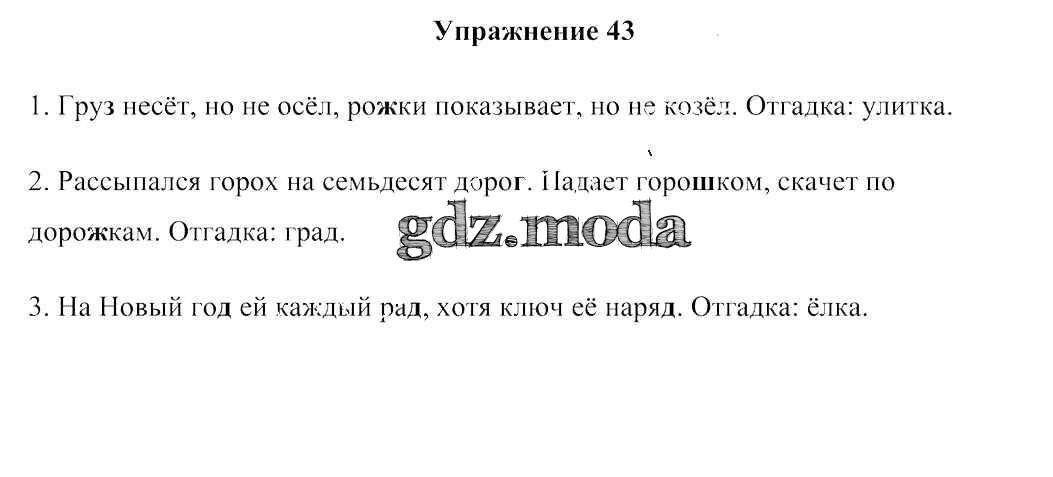 Упражнение 43

1. Груз несёт, но не осёл, рожки показывает, но не козёл. Отгадка: улитка.

2. Рассыпался горох на семьдесят дорог. Падает горошком, скачет по дорожкам. Отгадка: град.

gdz.moda

3. На Новый год ей каждый рад, хотя ключ её наряд. Отгадка: ёлка.